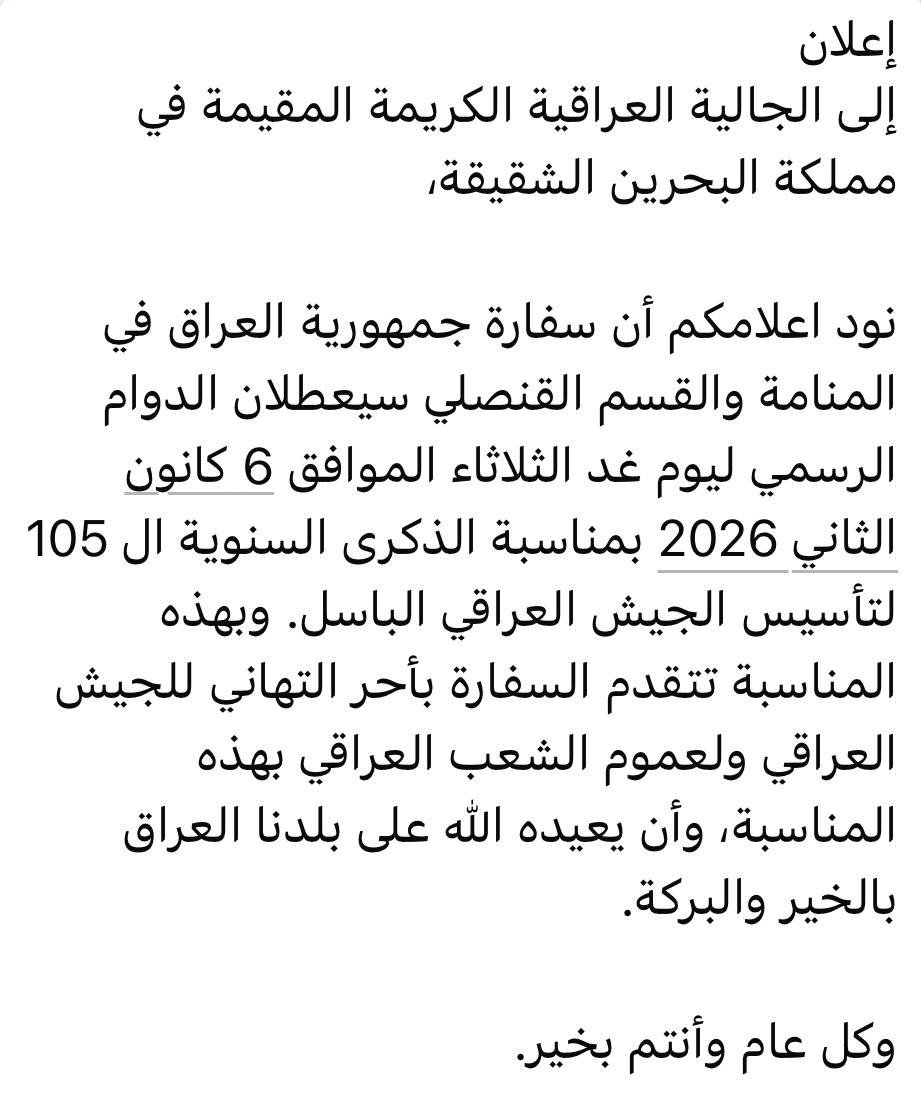 إعلان
إلى الجالية العراقية الكريمة المقيمة في مملكة البحرين الشقيقة،

نود اعلامكم أن سفارة جمهورية العراق في المنامة والقسم القنصلي سيعطلان الدوام الرسمي ليوم غد الثلاثاء الموافق 6 كانون الثاني 2026 بمناسبة الذكرى السنوية ال 105 لتأسيس الجيش العراقي الباسل. وبهذه المناسبة تتقدم السفارة بأحر التهاني للجيش العراقي ولعموم الشعب العراقي بهذه المناسبة، وأن يعيده الله على بلدنا العراق بالخير والبركة.

وكل عام وأنتم بخير.